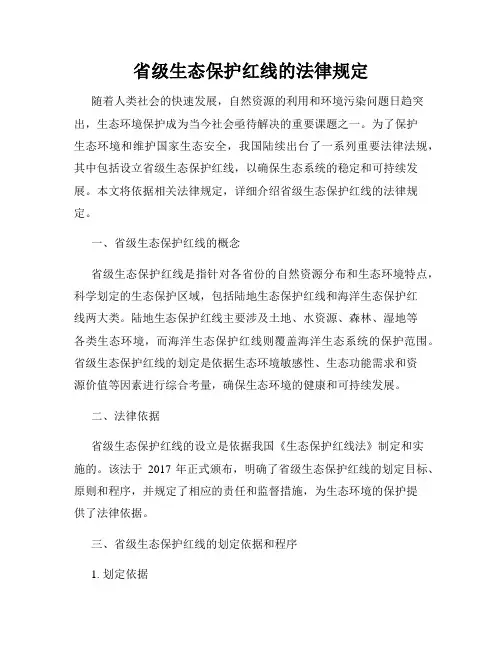 省级生态保护红线的法律规定

随着人类社会的快速发展，自然资源的利用和环境污染问题日趋突出，生态环境保护成为当今社会亟待解决的重要课题之一。为了保护生态环境和维护国家生态安全，我国陆续出台了一系列重要法律法规，其中包括设立省级生态保护红线，以确保生态系统的稳定和可持续发展。本文将依据相关法律规定，详细介绍省级生态保护红线的法律规定。

一、省级生态保护红线的概念

省级生态保护红线是指针对各省份的自然资源分布和生态环境特点，科学划定的生态保护区域，包括陆地生态保护红线和海洋生态保护红线两大类。陆地生态保护红线主要涉及土地、水资源、森林、湿地等各类生态环境，而海洋生态保护红线则覆盖海洋生态系统的保护范围。省级生态保护红线的划定是依据生态环境敏感性、生态功能需求和资源价值等因素进行综合考量，确保生态环境的健康和可持续发展。

二、法律依据

省级生态保护红线的设立是依据我国《生态保护红线法》制定和实施的。该法于 2017 年正式颁布，明确了省级生态保护红线的划定目标、原则和程序，并规定了相应的责任和监督措施，为生态环境的保护提供了法律依据。

三、省级生态保护红线的划定依据和程序

1. 划定依据